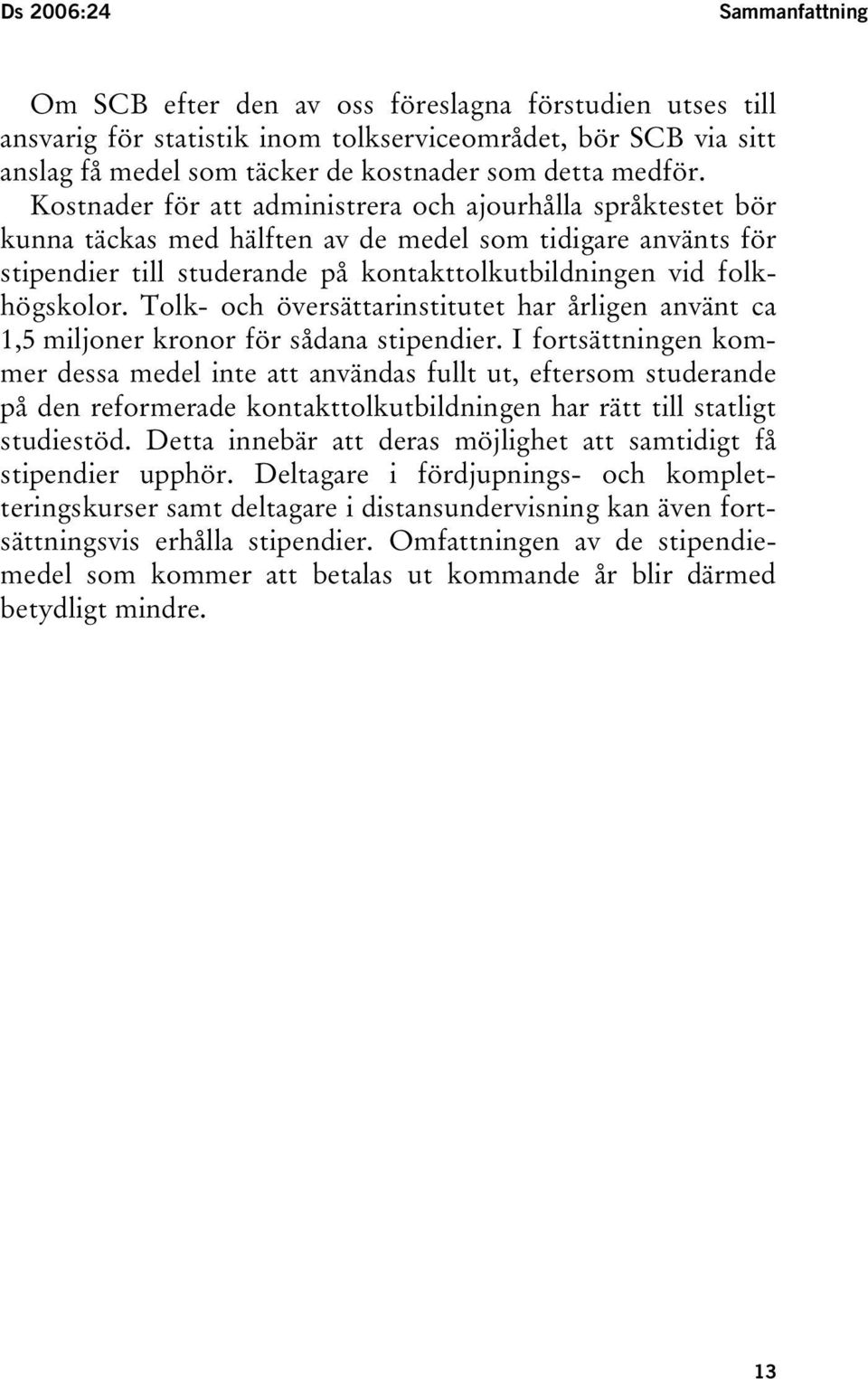 Ds 2006:24

Sammanfattning

Om SCB efter den av oss föreslagna förstudien utses till ansvarig för statistik inom tolkserviceområdet, bör SCB via sitt anslag få medel som täcker de kostnader som detta medför. Kostnader för att administrera och ajourhålla språktestet bör kunna täckas med hälften av de medel som tidigare använts för stipendier till studerande på kontakttolkutbildningen vid folkhögskolor. Tolk- och översättarinstitutet har årligen använt ca 1,5 miljoner kronor för sådana stipendier. I fortsättningen kommer dessa medel inte att användas fullt ut, eftersom studerande på den reformerade kontakttolkutbildningen har rätt till statligt studiestöd. Detta innebär att deras möjlighet att samtidigt få stipendier upphör. Deltagare i fördjupnings- och kompletteringskurser samt deltagare i distansundervisning kan även fortsättningsvis erhålla stipendier. Omfattningen av de stipendiemedel som kommer att betalas ut kommande år blir därmed betydligt mindre.

13